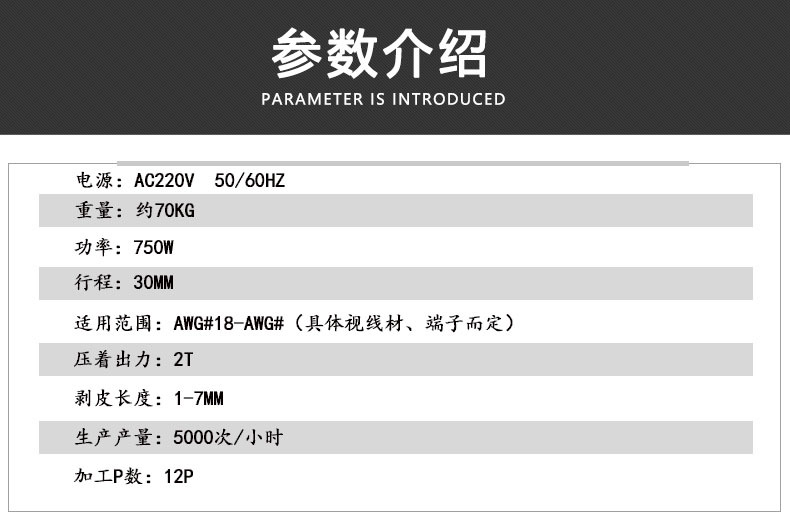 参数介绍
PARAMETER IS INTRODUCED

电源：AC220V 50/60HZ

重量：约70KG

功率：750W

行程：30MM

适用范围：AWG#18-AWG#（具体视线材、端子而定）

压着出力：2T

剥皮长度：1-7MM

生产产量：5000次/小时

加工P数：12P